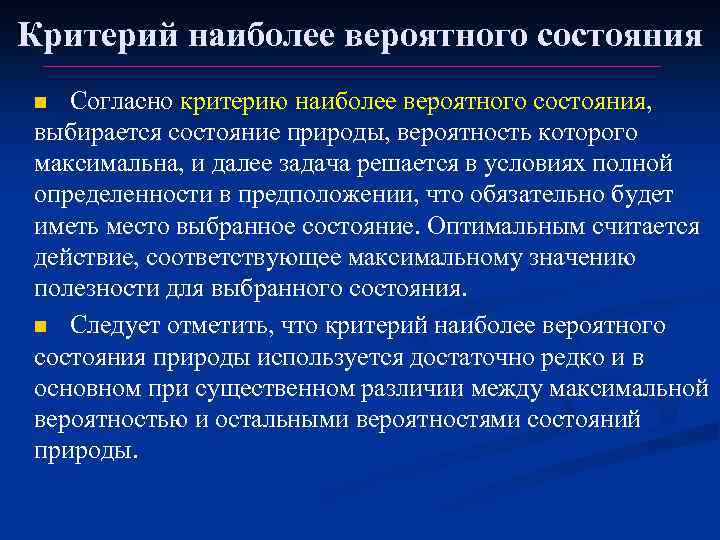 Критерий наиболее вероятного состояния

Согласно критерию наиболее вероятного состояния, выбирается состояние природы, вероятность которого максимальна, и далее задача решается в условиях полной определенности в предположении, что обязательно будет иметь место выбранное состояние. Оптимальным считается действие, соответствующее максимальному значению полезности для выбранного состояния.

Следует отметить, что критерий наиболее вероятного состояния природы используется достаточно редко и в основном при существенном различии между максимальной вероятностью и остальными вероятностями состояний природы.